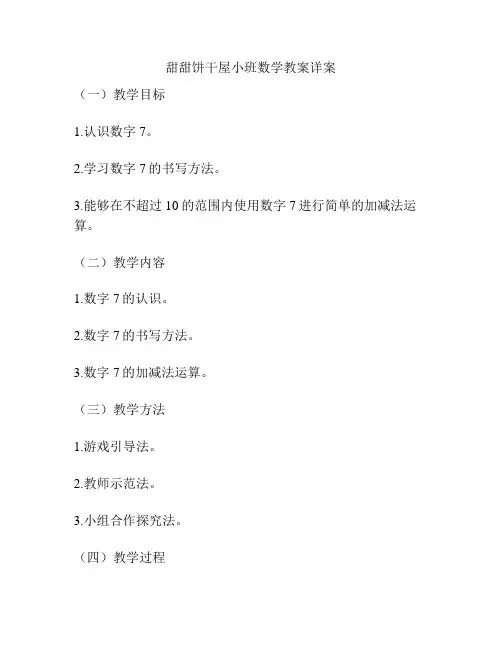 甜甜饼干屋小班数学教案详案

（一）教学目标

1.认识数字 7。

2.学习数字 7 的书写方法。

3.能够在不超过 10 的范围内使用数字 7 进行简单的加减法运算。

（二）教学内容

1.数字 7 的认识。

2.数字 7 的书写方法。

3.数字 7 的加减法运算。

（三）教学方法

1.游戏引导法。

2.教师示范法。

3.小组合作探究法。

（四）教学过程